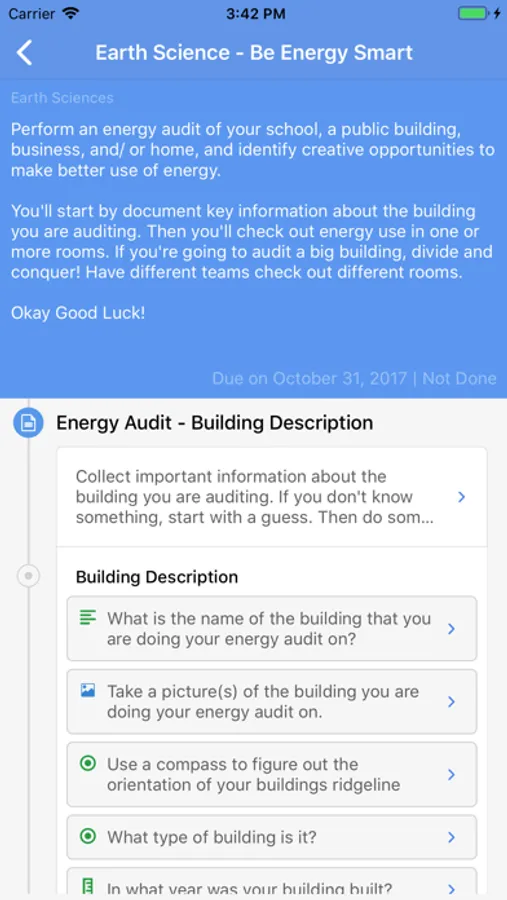 Carrier 3:42 PM

Earth Science - Be Energy Smart

Earth Sciences

Perform an energy audit of your school, a public building, business, and/ or home, and identify creative opportunities to make better use of energy.

You'll start by document key information about the building you are auditing. Then you'll check out energy use in one or more rooms. If you're going to audit a big building, divide and conquer! Have different teams check out different rooms.

Okay Good Luck!

Due on October 31, 2017 | Not Done

Energy Audit - Building Description

Collect important information about the building you are auditing. If you don't know something, start with a guess. Then do som...

Building Description

What is the name of the building that you are doing your energy audit on?

Take a picture(s) of the building you are doing your energy audit on.

Use a compass to figure out the orientation of your buildings ridgeline

What type of building is it?

In what year was your building built?